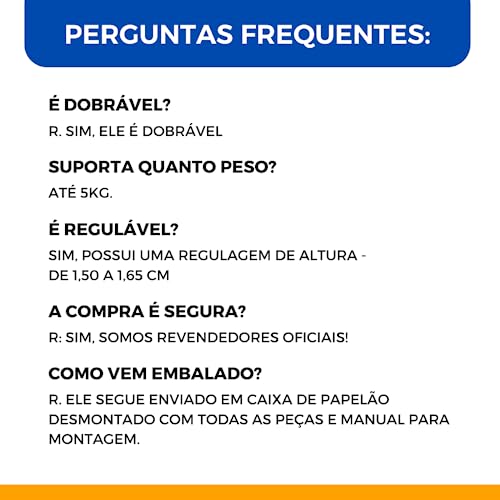 PERGUNTAS FREQUENTES:

É DOBRÁVEL?

R. SIM, ELE É DOBRÁVEL

SUPORTA QUANTO PESO?

ATÉ 5KG.

É REGULÁVEL?

SIM, POSSUI UMA REGULAGEM DE ALTURA - DE 1,50 A 1,65 CM

A COMPRA É SEGURA?

R: SIM, SOMOS REVENDEDORES OFICIAIS!

COMO VEM EMBALADO?

R. ELE SEGUE ENVIADO EM CAIXA DE PAPELÃO DESMONTADO COM TODAS AS PEÇAS E MANUAL PARA MONTAGEM.